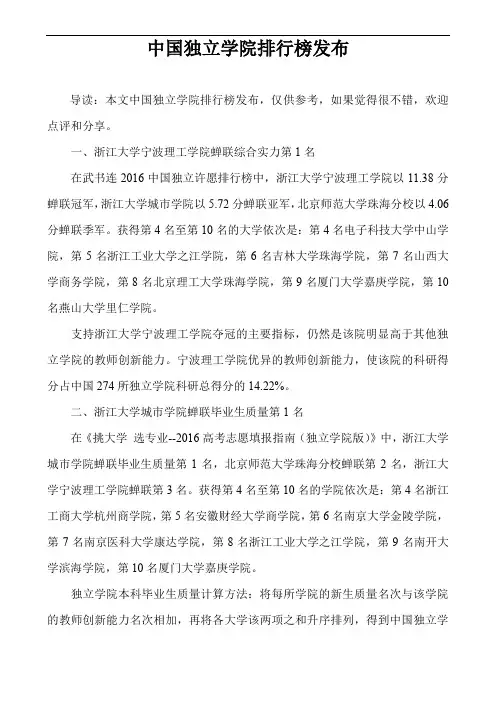 中国独立学院排行榜发布

导读：本文中国独立学院排行榜发布，仅供参考，如果觉得很不错，欢迎点评和分享。

一、浙江大学宁波理工学院蝉联综合实力第 1 名

在武书连 2016 中国独立许愿排行榜中，浙江大学宁波理工学院以 11.38 分蝉联冠军，浙江大学城市学院以 5.72 分蝉联亚军，北京师范大学珠海分校以 4.06 分蝉联季军。获得第 4 名至第 10 名的大学依次是：第 4 名电子科技大学中山学院，第 5 名浙江工业大学之江学院，第 6 名吉林大学珠海学院，第 7 名山西大学商务学院，第 8 名北京理工大学珠海学院，第 9 名厦门大学嘉庚学院，第 10 名燕山大学里仁学院。

支持浙江大学宁波理工学院夺冠的主要指标，仍然是该院明显高于其他独立学院的教师创新能力。宁波理工学院优异的教师创新能力，使该院的科研得分占中国 274 所独立学院科研总得分的 14.22%。

二、浙江大学城市学院蝉联毕业生质量第 1 名

在《挑大学 选专业--2016 高考志愿填报指南（独立学院版）》中，浙江大学城市学院蝉联毕业生质量第 1 名，北京师范大学珠海分校蝉联第 2 名，浙江大学宁波理工学院蝉联第 3 名。获得第 4 名至第 10 名的学院依次是：第 4 名浙江工商大学杭州商学院，第 5 名安徽财经大学商学院，第 6 名南京大学金陵学院，第 7 名南京医科大学康达学院，第 8 名浙江工业大学之江学院，第 9 名南开大学滨海学院，第 10 名厦门大学嘉庚学院。

独立学院本科毕业生质量计算方法：将每所学院的新生质量名次与该学院的教师创新能力名次相加，再将各大学该两项之和升序排列，得到中国独立学